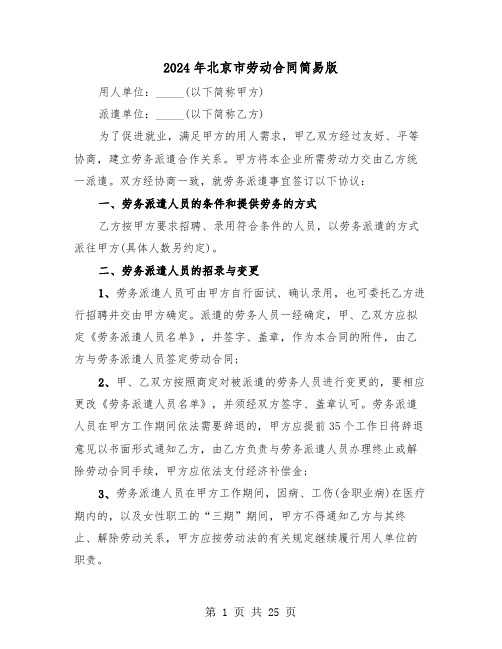 2024年北京市劳动合同简易版

用人单位：_____(以下简称甲方)

派遣单位：_____(以下简称乙方)

为了促进就业，满足甲方的用人需求，甲乙双方经过友好、平等协商，建立劳务派遣合作关系。甲方将本企业所需劳动力交由乙方统一派遣。双方经协商一致，就劳务派遣事宜签订以下协议：

一、劳务派遣人员的条件和提供劳务的方式

乙方按甲方要求招聘、录用符合条件的人员，以劳务派遣的方式派往甲方(具体人数另约定)。

二、劳务派遣人员的招录与变更

1、劳务派遣人员可由甲方自行面试、确认录用，也可委托乙方进行招聘并交由甲方确定。派遣的劳务人员一经确定，甲、乙双方应拟定《劳务派遣人员名单》，并签字、盖章，作为本合同的附件，由乙方与劳务派遣人员签定劳动合同；

2、甲、乙双方按照商定对被派遣的劳务人员进行变更的，要相应更改《劳务派遣人员名单》，并须经双方签字、盖章认可。劳务派遣人员在甲方工作期间依法需要辞退的，甲方应提前35个工作日将辞退意见以书面形式通知乙方，由乙方负责与劳务派遣人员办理终止或解除劳动合同手续，甲方应依法支付经济补偿金；

3、劳务派遣人员在甲方工作期间，因病、工伤(含职业病)在医疗期内的，以及女性职工的“三期”期间，甲方不得通知乙方与其终止、解除劳动关系，甲方应按劳动法的有关规定继续履行用人单位的职责。

第 1 页 共 25 页